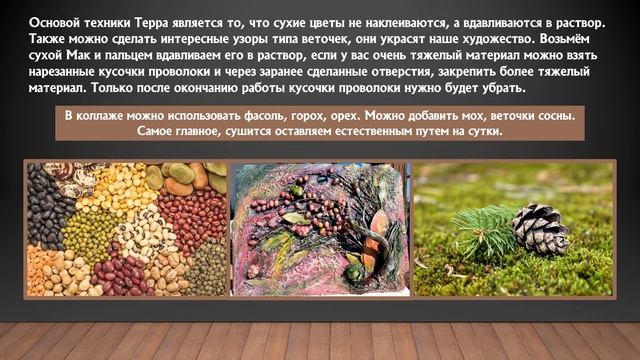 Основой техники Терра является то, что сухие цветы не наклеиваются, а вдавливаются в раствор. Также можно сделать интересные узоры типа веточек, они украсят наше художество. Возьмём сухой Мак и пальцем вдавливаем его в раствор, если у вас очень тяжелый материал можно взять нарезанные кусочки проволоки и через заранее сделанные отверстия, закрепить более тяжелый материал. Только после окончанию работы кусочки проволоки нужно будет убрать.

В коллаже можно использовать фасоль, горох, орех. Можно добавить мох, веточки сосны. Самое главное, сушится оставляем естественным путем на сутки.